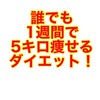 誰でも
1週間で
5キロ痩せる
ダイエット！